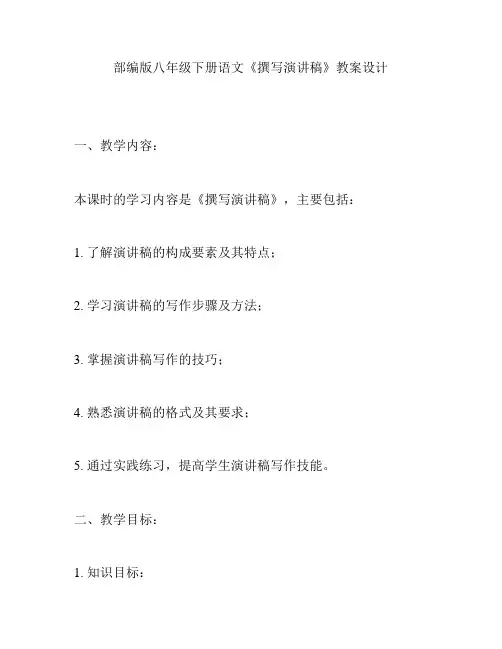 部编版八年级下册语文《撰写演讲稿》教案设计

一、教学内容：

本课时的学习内容是《撰写演讲稿》，主要包括：

1. 了解演讲稿的构成要素及其特点；

2. 学习演讲稿的写作步骤及方法；

3. 掌握演讲稿写作的技巧；

4. 熟悉演讲稿的格式及其要求；

5. 通过实践练习，提高学生演讲稿写作技能。

二、教学目标：

1. 知识目标：